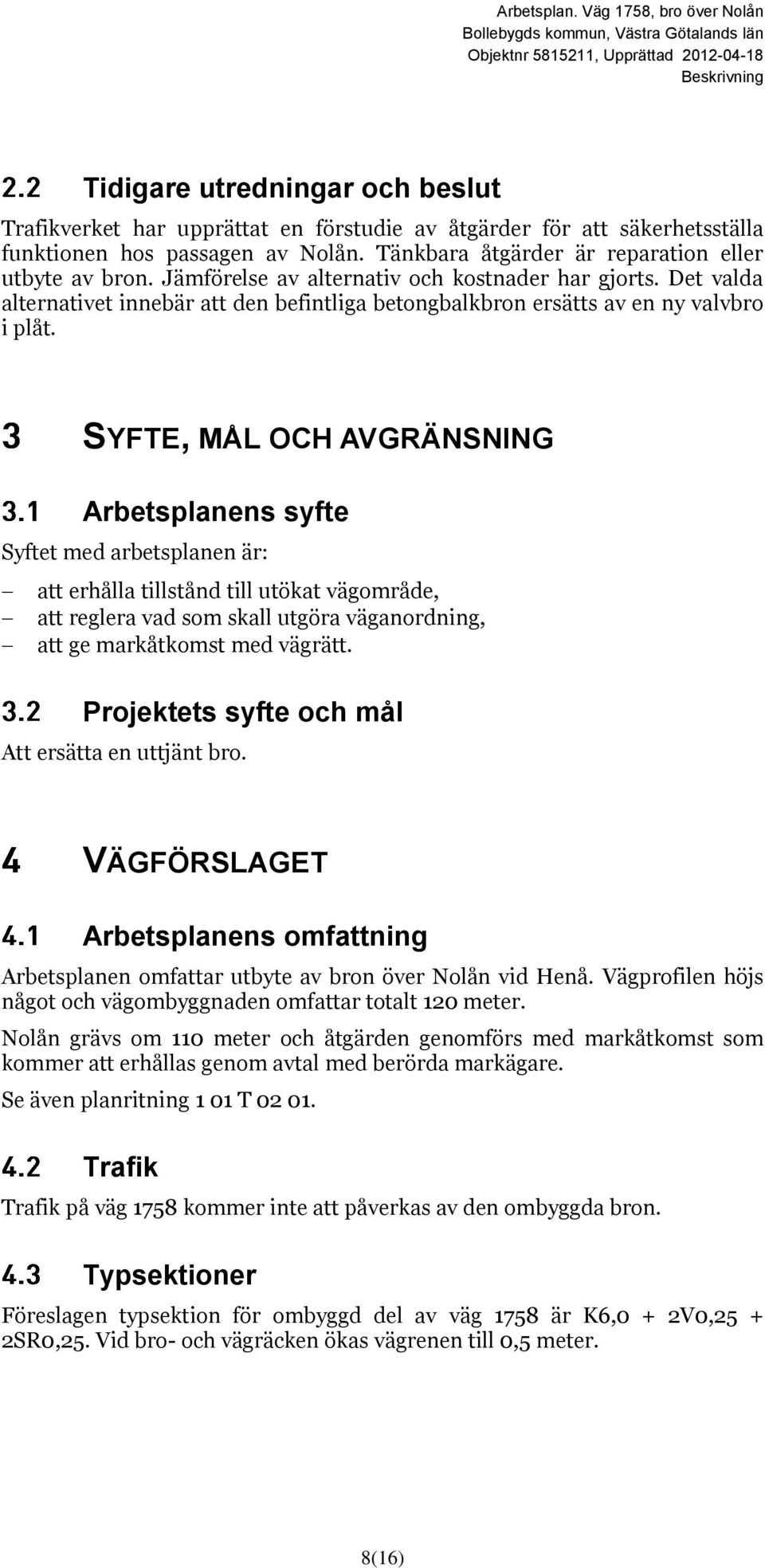 Arbetsplan. Väg 1758, bro över Nolån
Bollebygds kommun, Västra Götalands län
Objektnr 5815211, Upprättad 2012-04-18
Beskrivning

2.2 Tidigare utredningar och beslut

Trafikverket har upprättat en förstudie av åtgärder för att säkerhetsställa funktionen hos passagen av Nolån. Tänkbara åtgärder är reparation eller utbyte av bron. Jämförelse av alternativ och kostnader har gjorts. Det valda alternativet innebär att den befintliga betongbalkbron ersätts av en ny valvbro i plåt.

3 SYFTE, MÅL OCH AVGRÄNSNING

3.1 Arbetsplanens syfte

Syftet med arbetsplanen är:

– att erhålla tillstånd till utökat vägområde,
– att reglera vad som skall utgöra väganordning,
– att ge markåtkomst med vägrätt.

3.2 Projektets syfte och mål

Att ersätta en uttjänt bro.

4 VÄGFÖRSLAGET

4.1 Arbetsplanens omfattning

Arbetsplanen omfattar utbyte av bron över Nolån vid Henå. Vägprofilen höjs något och vägombyggnaden omfattar totalt 120 meter.

Nolån grävs om 110 meter och åtgärden genomförs med markåtkomst som kommer att erhållas genom avtal med berörda markägare.

Se även planritning 1 01 T 02 01.

4.2 Trafik

Trafik på väg 1758 kommer inte att påverkas av den ombyggda bron.

4.3 Typsektioner

Föreslagen typsektion för ombyggd del av väg 1758 är K6,0 + 2V0,25 + 2SR0,25. Vid bro- och vägräcken ökas vägrenen till 0,5 meter.

8(16)